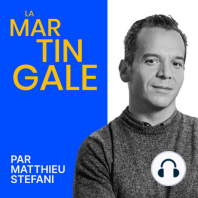 LA
MAR
TIN
GALE

PAR
MATTHIEU
STEFANI